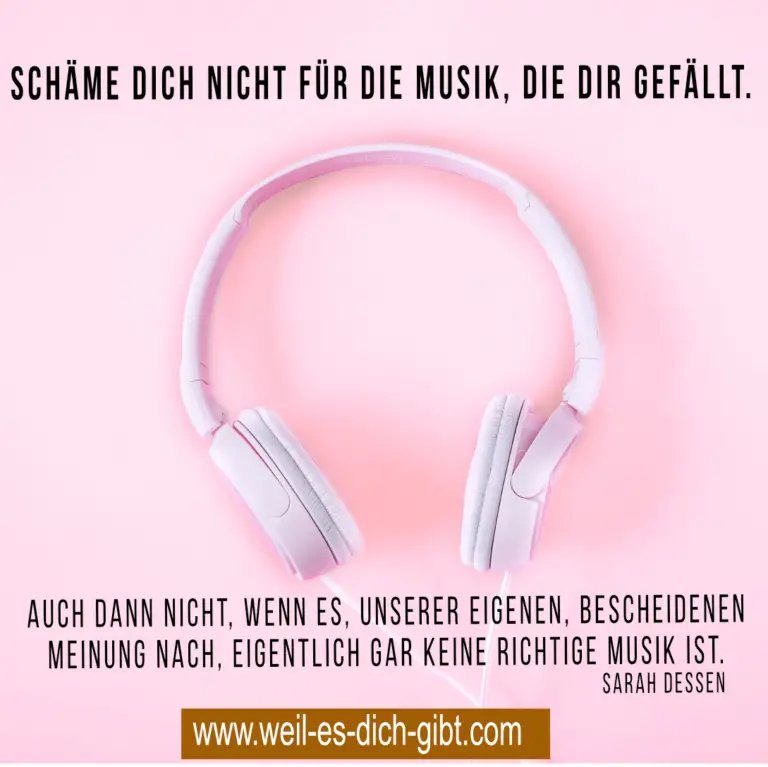 SCHÄME DICH NICHT FÜR DIE MUSIK, DIE DIR GEFÄLLT.

AUCH DANN NICHT, WENN ES, UNSERER EIGENEN, BESCHEIDENEN MEINUNG NACH, EIGENTLICH GAR KEINE RICHTIGE MUSIK IST.
SARAH DESSEN

www.weil-es-dich-gibt.com